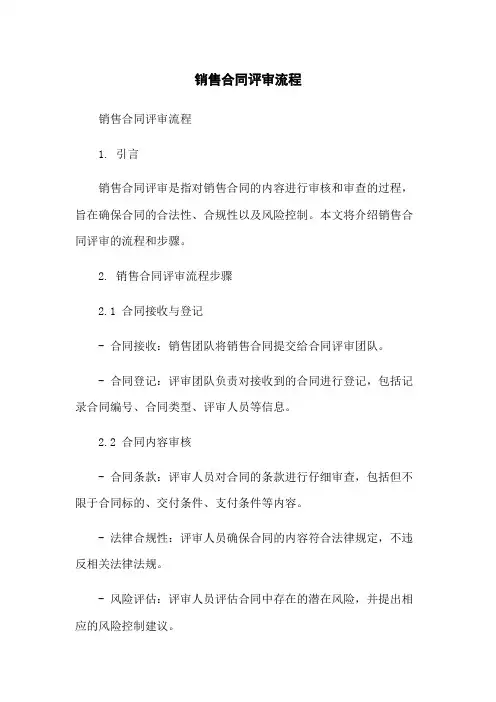 销售合同评审流程

销售合同评审流程

1. 引言

销售合同评审是指对销售合同的内容进行审核和审查的过程，旨在确保合同的合法性、合规性以及风险控制。本文将介绍销售合同评审的流程和步骤。

2. 销售合同评审流程步骤

2.1 合同接收与登记

- 合同接收：销售团队将销售合同提交给合同评审团队。

- 合同登记：评审团队负责对接收到的合同进行登记，包括记录合同编号、合同类型、评审人员等信息。

2.2 合同内容审核

- 合同条款：评审人员对合同的条款进行仔细审查，包括但不限于合同标的、交付条件、支付条件等内容。

- 法律合规性：评审人员确保合同的内容符合法律规定，不违反相关法律法规。

- 风险评估：评审人员评估合同中存在的潜在风险，并提出相应的风险控制建议。